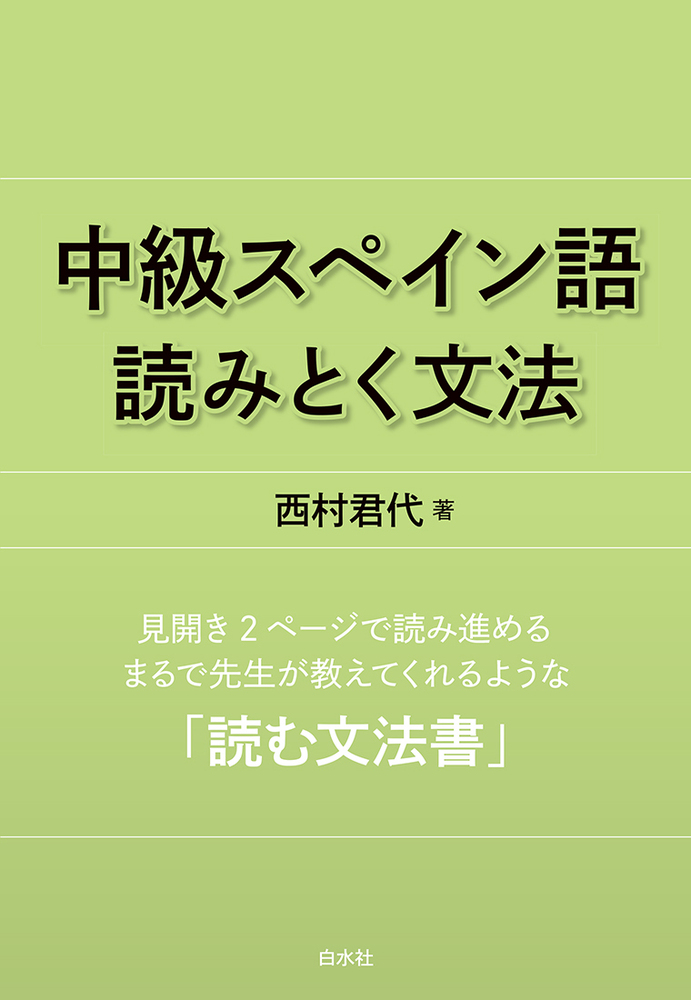 中級スペイン語
読みとく文法

西村君代 著

見開き 2 ページで読み進める
まるで先生が教えてくれるような
「読む文法書」

白水社